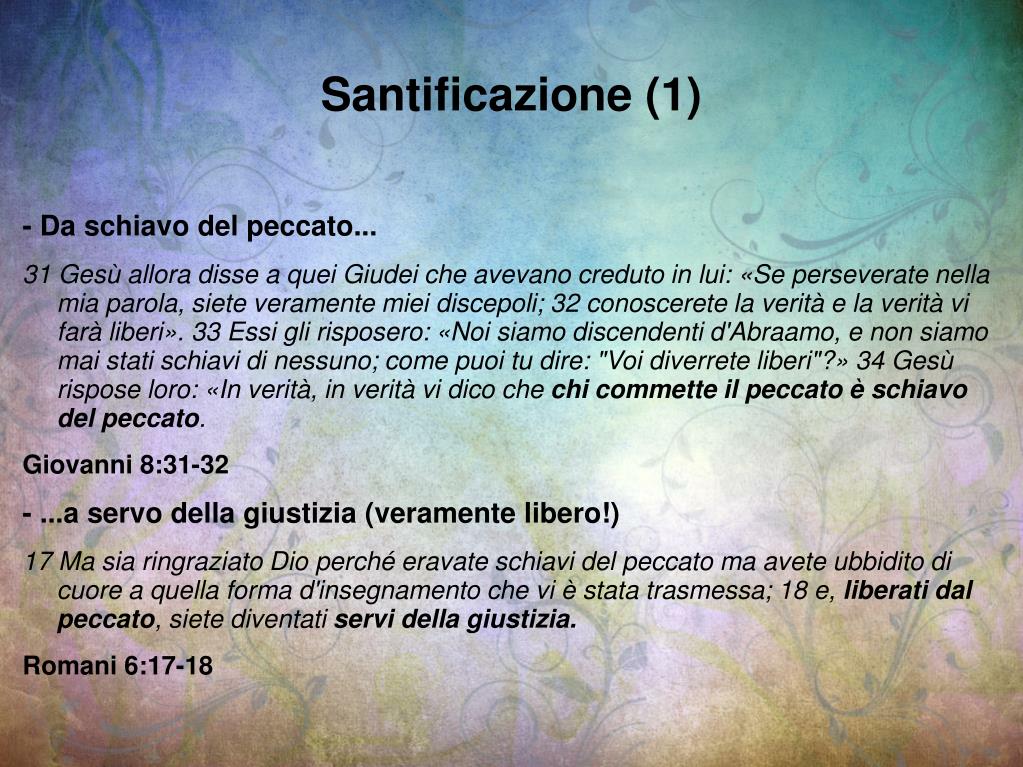 Santificazione (1)

- Da schiavo del peccato...

31 Gesù allora disse a quei Giudei che avevano creduto in lui: «Se perseverate nella mia parola, siete veramente miei discepoli; 32 conoscerete la verità e la verità vi farà liberi». 33 Essi gli risposero: «Noi siamo discendenti d'Abraamo, e non siamo mai stati schiavi di nessuno; come puoi tu dire: "Voi diverrete liberi"?» 34 Gesù rispose loro: «In verità, in verità vi dico che chi commette il peccato è schiavo del peccato.

Giovanni 8:31-32

- ...a servo della giustizia (veramente libero!)

17 Ma sia ringraziato Dio perché eravate schiavi del peccato ma avete ubbidito di cuore a quella forma d'insegnamento che vi è stata trasmessa; 18 e, liberati dal peccato, siete diventati servi della giustizia.

Romani 6:17-18